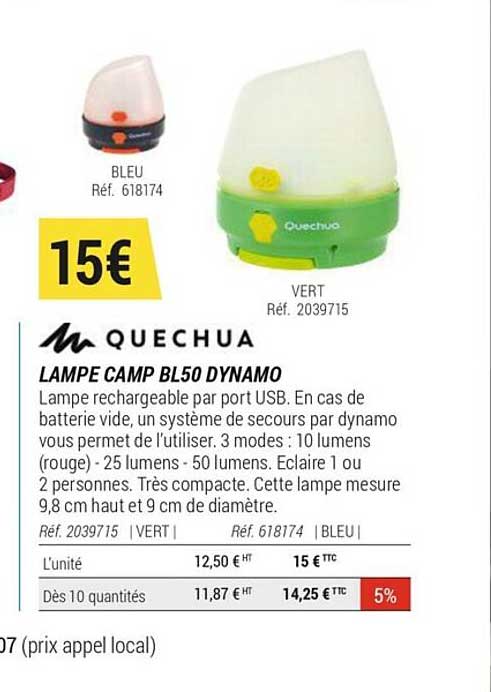 BLEU
Réf. 618174

15€

Quechua

VERT
Réf. 2039715

QUECHUA

LAMPE CAMP BL50 DYNAMO
Lampe rechargeable par port USB. En cas de batterie vide, un système de secours par dynamo vous permet de l'utiliser. 3 modes : 10 lumens (rouge) - 25 lumens - 50 lumens. Eclaire 1 ou 2 personnes. Très compacte. Cette lampe mesure 9,8 cm haut et 9 cm de diamètre.

Réf. 2039715 | VERT | Réf. 618174 | BLEU |

| L'unité | 12,50 € HT | 15 € TTC | |
|---|---|---|---|
| Dès 10 quantités | 11,87 € HT | 14,25 € TTC | 5% |

07 (prix appel local)